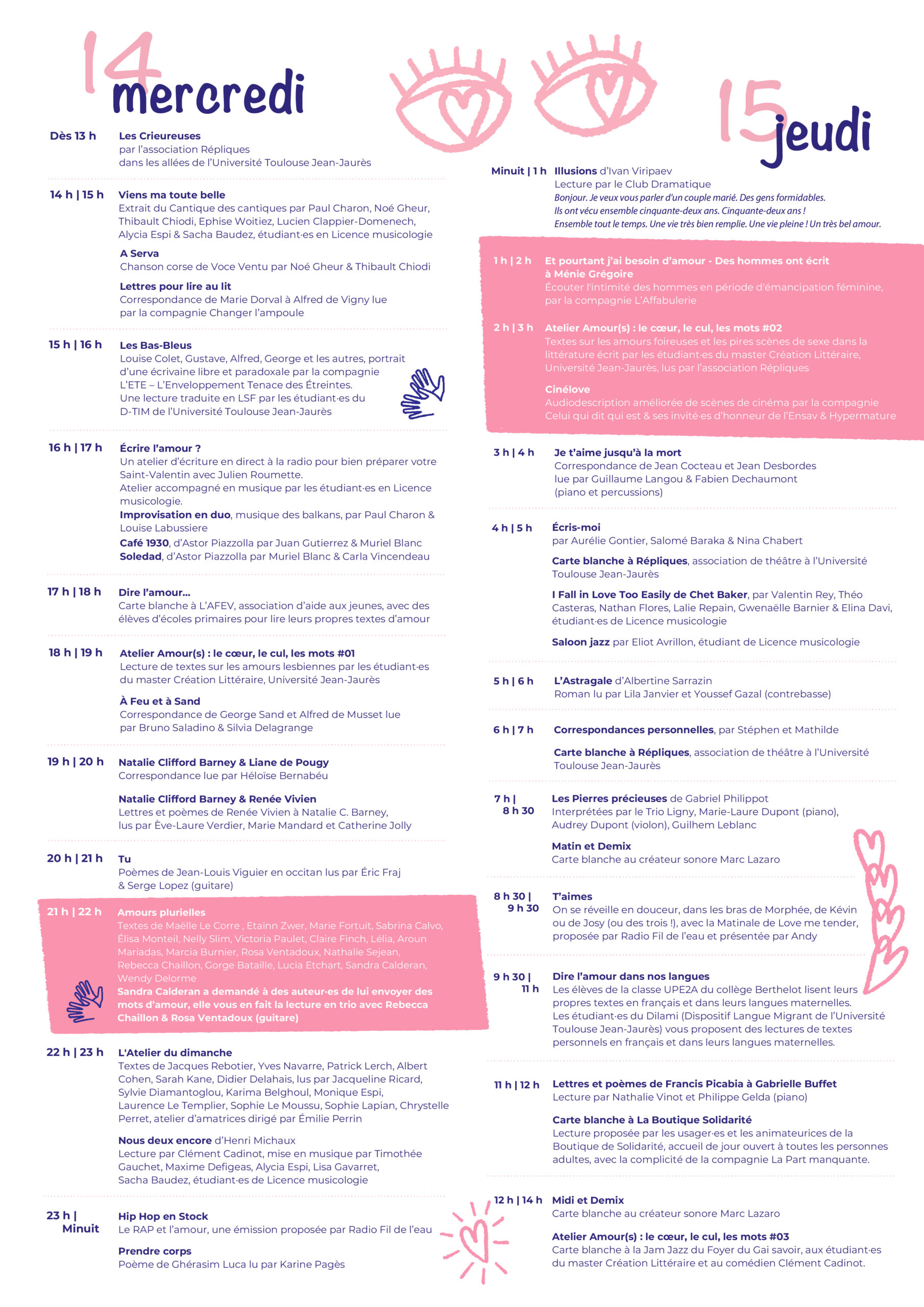 14 mercredi

Dès 13 h
Les Crieureuses
par l'association Répliques
dans les allées de l'Université Toulouse Jean-Jaurès

14 h | 15 h
Viens ma toute belle
Extrait du Cantique des cantiques par Paul Charon, Noé Gheur, Thibault Chiodi, Ephise Woitiez, Lucien Clappier-Domenech, Alycia Espi & Sacha Baudez, étudiant·es en Licence musicologie

A Serva
Chanson corse de Voce Ventu par Noé Gheur & Thibault Chiodi

Lettres pour lire au lit
Correspondance de Marie Dorval à Alfred de Vigny lue par la compagnie Changer l'ampoule

15 h | 16 h
Les Bas-Bleus
Louise Colet, Gustave, Alfred, George et les autres, portrait d'une écrivaine libre et paradoxale par la compagnie L'ETE – L'Enveloppement Tenace des Étreintes.
Une lecture traduite en LSF par les étudiant·es du D-TIM de l'Université Toulouse Jean-Jaurès

16 h | 17 h
Écrire l'amour ?
Un atelier d'écriture en direct à la radio pour bien préparer votre Saint-Valentin avec Julien Roumette.
Atelier accompagné en musique par les étudiant·es en Licence musicologie.
Improvisation en duo, musique des balkans, par Paul Charon & Louise Labussiere
Café 1930, d'Astor Piazzolla par Juan Gutierrez & Muriel Blanc
Soledad, d'Astor Piazzolla par Muriel Blanc & Carla Vincendeau

17 h | 18 h
Dire l'amour...
Carte blanche à L'AFEV, association d'aide aux jeunes, avec des élèves d'écoles primaires pour lire leurs propres textes d'amour

18 h | 19 h
Atelier Amour(s) : le cœur, le cul, les mots #01
Lecture de textes sur les amours lesbiennes par les étudiant·es du master Création Littéraire, Université Jean-Jaurès

À Feu et à Sand
Correspondance de George Sand et Alfred de Musset lue par Bruno Saladino & Silvia Delagrange

19 h | 20 h
Natalie Clifford Barney & Liane de Pougy
Correspondance lue par Héloïse Bernabéu

Natalie Clifford Barney & Renée Vivien
Lettres et poèmes de Renée Vivien à Natalie C. Barney, lus par Ève-Laure Verdier, Marie Mandard et Catherine Jolly

20 h | 21 h
Tu
Poèmes de Jean-Louis Viguier en occitan lus par Éric Fraj & Serge Lopez (guitare)

21 h | 22 h
Amours plurielles
Textes de Maëlle Le Corre , Etainn Zwer, Marie Fortuit, Sabrina Calvo, Élisa Monteil, Nelly Slim, Victoria Paulet, Claire Finch, Lélia, Aroun Mariadas, Marcia Burnier, Rosa Ventadoux, Nathalie Sejean, Rebecca Chaillon, Gorge Bataille, Lucia Etchart, Sandra Calderan, Wendy Delorme
Sandra Calderan a demandé à des auteur·es de lui envoyer des mots d'amour, elle vous en fait la lecture en trio avec Rebecca Chaillon & Rosa Ventadoux (guitare)

22 h | 23 h
L'Atelier du dimanche
Textes de Jacques Rebotier, Yves Navarre, Patrick Lerch, Albert Cohen, Sarah Kane, Didier Delahais, lus par Jacqueline Ricard, Sylvie Diamantoglou, Karima Belghoul, Monique Espi, Laurence Le Templier, Sophie Le Moussu, Sophie Lapian, Chrystelle Perret, atelier d'amatrices dirigé par Émilie Perrin

Nous deux encore d'Henri Michaux
Lecture par Clément Cadinot, mise en musique par Timothée Gauchet, Maxime Defigeas, Alycia Espi, Lisa Gavarret, Sacha Baudez, étudiant·es de Licence musicologie

23 h | Minuit
Hip Hop en Stock
Le RAP et l'amour, une émission proposée par Radio Fil de l'eau

Prendre corps
Poème de Ghérasim Luca lu par Karine Pagès

15 jeudi

Minuit | 1 h
Illusions d'Ivan Viripaev
Lecture par le Club Dramatique
Bonjour. Je veux vous parler d'un couple marié. Des gens formidables. Ils ont vécu ensemble cinquante-deux ans. Cinquante-deux ans ! Ensemble tout le temps. Une vie très bien remplie. Une vie pleine ! Un très bel amour.

1 h | 2 h
Et pourtant j'ai besoin d'amour - Des hommes ont écrit à Ménie Grégoire
Écouter l'intimité des hommes en période d'émancipation féminine, par la compagnie L'Affabulerie

2 h | 3 h
Atelier Amour(s) : le cœur, le cul, les mots #02
Textes sur les amours foireuses et les pires scènes de sexe dans la littérature écrit par les étudiant·es du master Création Littéraire, Université Jean-Jaurès, lus par l'association Répliques

Cinélove
Audiodescription améliorée de scènes de cinéma par la compagnie Celui qui dit qui est & ses invité·es d'honneur de l'Ensav & Hypermature

3 h | 4 h
Je t'aime jusqu'à la mort
Correspondance de Jean Cocteau et Jean Desbordes lue par Guillaume Langou & Fabien Dechaumont (piano et percussions)

4 h | 5 h
Écris-moi
par Aurélie Gontier, Salomé Baraka & Nina Chabert

Carte blanche à Répliques, association de théâtre à l'Université Toulouse Jean-Jaurès

I Fall in Love Too Easily de Chet Baker, par Valentin Rey, Théo Casteras, Nathan Flores, Lalie Repain, Gwenaëlle Barnier & Elina Davi, étudiant·es de Licence musicologie

Saloon jazz par Eliot Avrillon, étudiant de Licence musicologie

5 h | 6 h
L'Astragale d'Albertine Sarrazin
Roman lu par Lila Janvier et Youssef Gazal (contrebasse)

6 h | 7 h
Correspondances personnelles, par Stéphen et Mathilde

Carte blanche à Répliques, association de théâtre à l'Université Toulouse Jean-Jaurès

7 h | 8 h 30
Les Pierres précieuses de Gabriel Philippot
Interprétées par le Trio Ligny, Marie-Laure Dupont (piano), Audrey Dupont (violon), Guilhem Leblanc

Matin et Demix
Carte blanche au créateur sonore Marc Lazaro

8 h 30 | 9 h 30
T'aimes
On se réveille en douceur, dans les bras de Morphée, de Kévin ou de Josy (ou des trois !), avec la Matinale de Love me tender, proposée par Radio Fil de l'eau et présentée par Andy

9 h 30 | 11 h
Dire l'amour dans nos langues
Les élèves de la classe UPE2A du collège Berthelot lisent leurs propres textes en français et dans leurs langues maternelles.
Les étudiant·es du Dilami (Dispositif Langue Migrant de l'Université Toulouse Jean-Jaurès) vous proposent des lectures de textes personnels en français et dans leurs langues maternelles.

11 h | 12 h
Lettres et poèmes de Francis Picabia à Gabrielle Buffet
Lecture par Nathalie Vinot et Philippe Gelda (piano)

Carte blanche à La Boutique Solidarité
Lecture proposée par les usager·es et les animateurices de la Boutique de Solidarité, accueil de jour ouvert à toutes les personnes adultes, avec la complicité de la compagnie La Part manquante.

12 h | 14 h
Midi et Demix
Carte blanche au créateur sonore Marc Lazaro

Atelier Amour(s) : le cœur, le cul, les mots #03
Carte blanche à la Jam Jazz du Foyer du Gai savoir, aux étudiant·es du master Création Littéraire et au comédien Clément Cadinot.